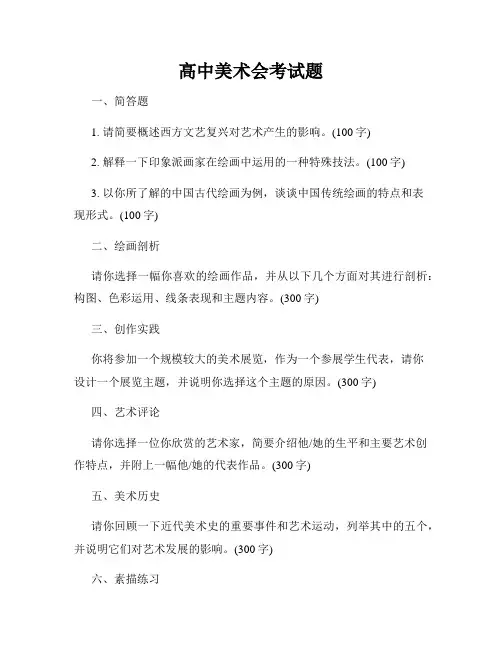 高中美术会考试题

一、简答题

1. 请简要概述西方文艺复兴对艺术产生的影响。(100 字)

2. 解释一下印象派画家在绘画中运用的一种特殊技法。(100 字)

3. 以你所了解的中国古代绘画为例，谈谈中国传统绘画的特点和表现形式。(100 字)

二、绘画剖析

请你选择一幅你喜欢的绘画作品，并从以下几个方面对其进行剖析：构图、色彩运用、线条表现和主题内容。(300 字)

三、创作实践

你将参加一个规模较大的美术展览，作为一个参展学生代表，请你设计一个展览主题，并说明你选择这个主题的原因。(300 字)

四、艺术评论

请你选择一位你欣赏的艺术家，简要介绍他/她的生平和主要艺术创作特点，并附上一幅他/她的代表作品。(300 字)

五、美术历史

请你回顾一下近代美术史的重要事件和艺术运动，列举其中的五个，并说明它们对艺术发展的影响。(300 字)

六、素描练习